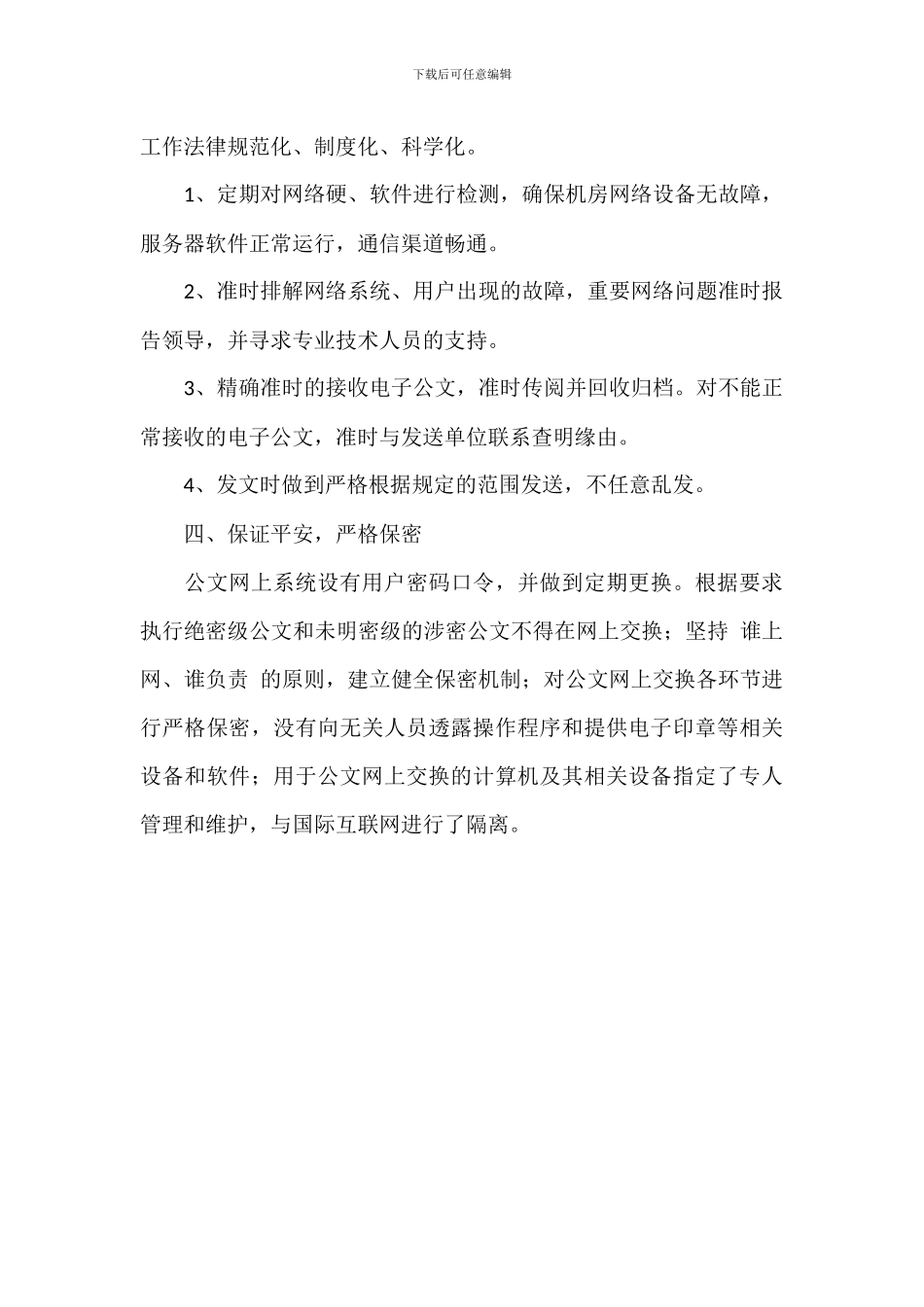 下载后可任意编辑

工作法律规范化、制度化、科学化。

1、定期对网络硬、软件进行检测，确保机房网络设备无故障，服务器软件正常运行，通信渠道畅通。

2、准时排解网络系统、用户出现的故障，重要网络问题准时报告领导，并寻求专业技术人员的支持。

3、精确准时的接收电子公文，准时传阅并回收归档。对不能正常接收的电子公文，准时与发送单位联系查明缘由。

4、发文时做到严格根据规定的范围发送，不任意乱发。

四、保证平安，严格保密

公文网上系统设有用户密码口令，并做到定期更换。根据要求执行绝密级公文和未明密级的涉密公文不得在网上交换；坚持 谁上网、谁负责 的原则，建立健全保密机制；对公文网上交换各环节进行严格保密，没有向无关人员透露操作程序和提供电子印章等相关设备和软件；用于公文网上交换的计算机及其相关设备指定了专人管理和维护，与国际互联网进行了隔离。